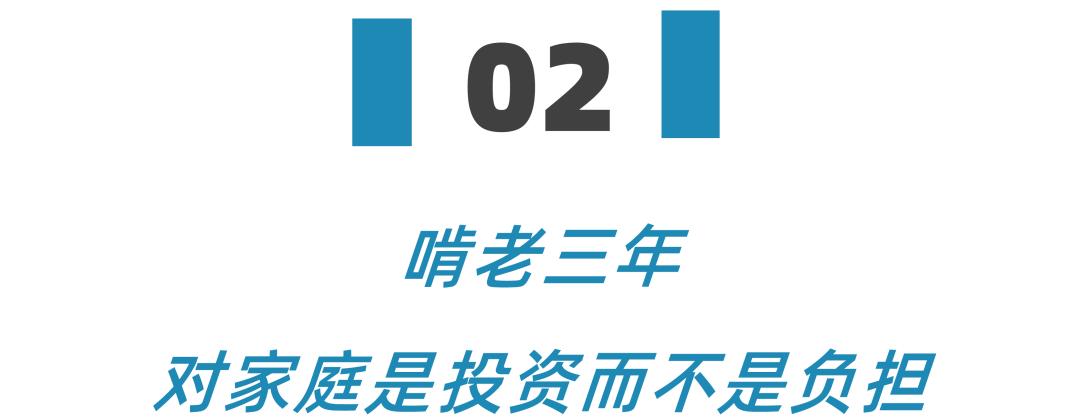 02

啃老三年

对家庭是投资而不是负担